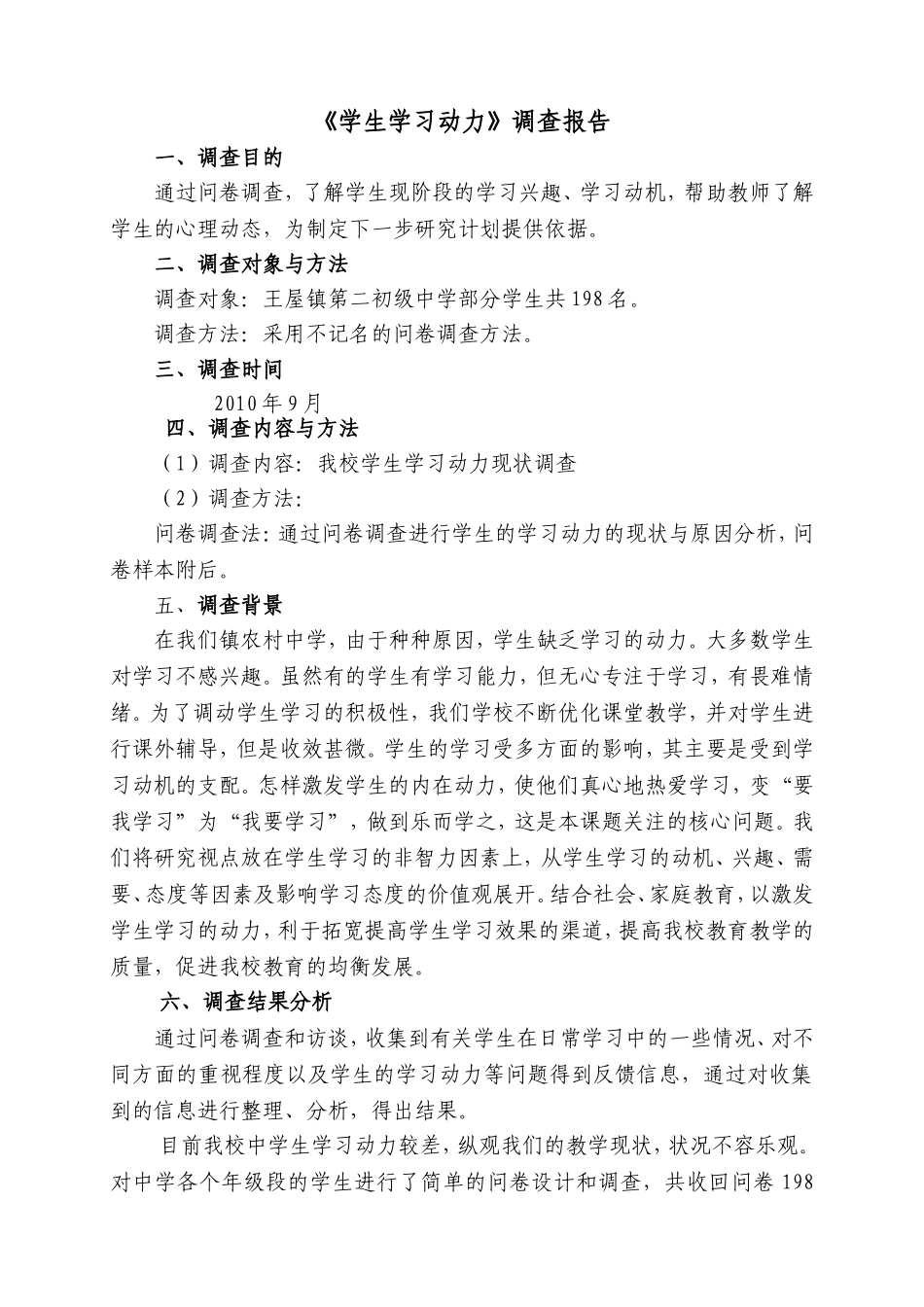 《学生学习动力》调查报告

一、调查目的

通过问卷调查，了解学生现阶段的学习兴趣、学习动机，帮助教师了解学生的心理动态，为制定下一步研究计划提供依据。

二、调查对象与方法

调查对象：王屋镇第二初级中学部分学生共198名。

调查方法：采用不记名的问卷调查方法。

三、调查时间

2010年9月

四、调查内容与方法

（1）调查内容：我校学生学习动力现状调查

（2）调查方法：

问卷调查法：通过问卷调查进行学生的学习动力的现状与原因分析，问卷样本附后。

五、调查背景

在我们镇农村中学，由于种种原因，学生缺乏学习的动力。大多数学生对学习不感兴趣。虽然有的学生有学习能力，但无心专注于学习，有畏难情绪。为了调动学生学习的积极性，我们学校不断优化课堂教学，并对学生进行课外辅导，但是收效甚微。学生的学习受多方面的影响，其主要是受到学习动机的支配。怎样激发学生的内在动力，使他们真心地热爱学习，变“要我学习”为“我要学习”，做到乐而学之，这是本课题关注的核心问题。我们将研究视点放在学生学习的非智力因素上，从学生学习的动机、兴趣、需要、态度等因素及影响学习态度的价值观展开。结合社会、家庭教育，以激发学生学习的动力，利于拓宽提高学生学习效果的渠道，提高我校教育教学的质量，促进我校教育的均衡发展。

六、调查结果分析

通过问卷调查和访谈，收集到有关学生在日常学习中的一些情况、对不同方面的重视程度以及学生的学习动力等问题得到反馈信息，通过对收集到的信息进行整理、分析，得出结果。

目前我校中学生学习动力较差，纵观我们的教学现状，状况不容乐观。对中学各个年级段的学生进行了简单的问卷设计和调查，共收回问卷198